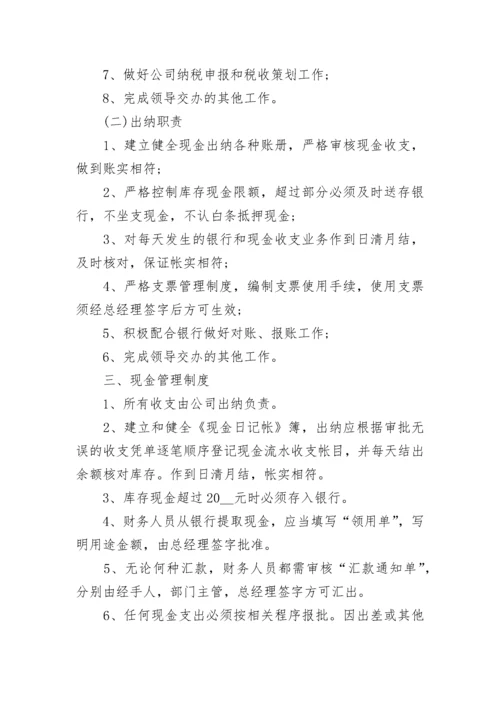 7、做好公司纳税申报和税收策划工作；

8、完成领导交办的其他工作。

(二)出纳职责

1、建立健全现金出纳各种账册，严格审核现金收支，做到账实相符；

2、严格控制库存现金限额，超过部分必须及时送存银行，不坐支现金，不认白条抵押现金；

3、对每天发生的银行和现金收支业务作到日清月结，及时核对，保证帐实相符；

4、严格支票管理制度，编制支票使用手续，使用支票须经总经理签字后方可生效；

5、积极配合银行做好对账、报账工作；

6、完成领导交办的其他工作。

三、现金管理制度

1、所有收支由公司出纳负责。

2、建立和健全《现金日记帐》簿，出纳应根据审批无误的收支凭单逐笔顺序登记现金流水收支帐目，并每天结出余额核对库存。作到日清月结，帐实相符。

3、库存现金超过20__元时必须存入银行。

4、财务人员从银行提取现金，应当填写“领用单”，写明用途金额，由总经理签字批准。

5、无论何种汇款，财务人员都需审核“汇款通知单”，分别由经手人，部门主管，总经理签字方可汇出。

6、任何现金支出必须按相关程序报批。因出差或其他